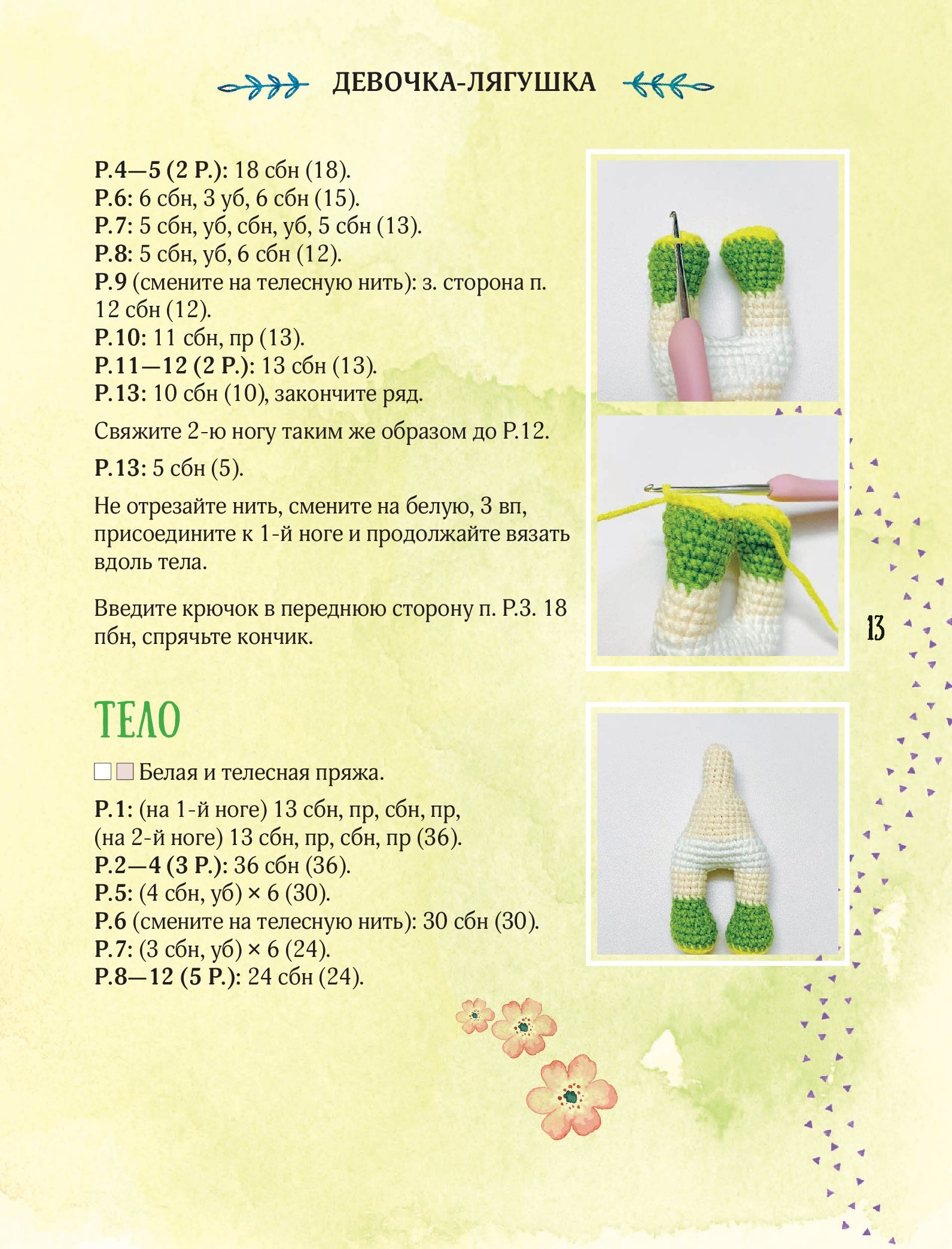 ДЕВОЧКА-ЛЯГУШКА

Р.4—5 (2 Р.): 18 сбн (18).
Р.6: 6 сбн, 3 уб, 6 сбн (15).
Р.7: 5 сбн, уб, сбн, уб, 5 сбн (13).
Р.8: 5 сбн, уб, 6 сбн (12).
Р.9 (смените на телесную нить): з. сторона п. 12 сбн (12).
Р.10: 11 сбн, пр (13).
Р.11—12 (2 Р.): 13 сбн (13).
Р.13: 10 сбн (10), закончите ряд.

Свяжите 2-ю ногу таким же образом до Р.12.

Р.13: 5 сбн (5).

Не отрезайте нить, смените на белую, 3 вп, присоедините к 1-й ноге и продолжайте вязать вдоль тела.

Введите крючок в переднюю сторону п. Р.3. 18 пбн, спрячьте кончик.

13

ТЕЛО

Белая и телесная пряжа.

Р.1: (на 1-й ноге) 13 сбн, пр, сбн, пр, (на 2-й ноге) 13 сбн, пр, сбн, пр (36).
Р.2—4 (3 Р.): 36 сбн (36).
Р.5: (4 сбн, уб) × 6 (30).
Р.6 (смените на телесную нить): 30 сбн (30).
Р.7: (3 сбн, уб) × 6 (24).
Р.8—12 (5 Р.): 24 сбн (24).